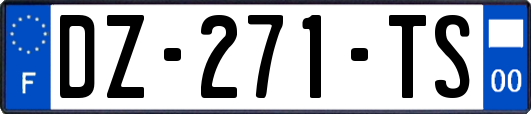 F

DZ-271-TS

00